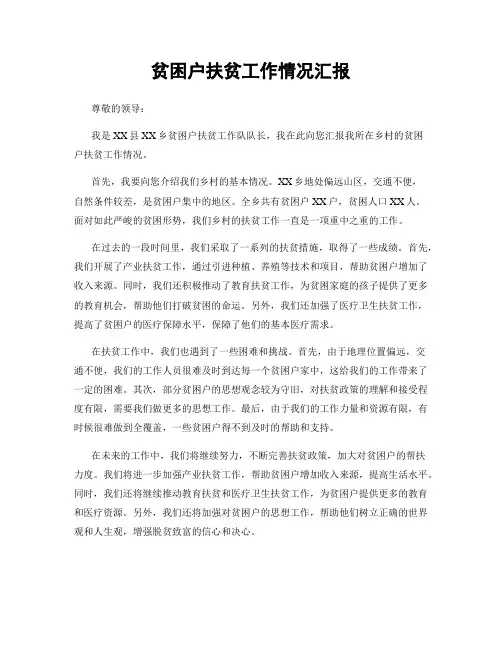 贫困户扶贫工作情况汇报

尊敬的领导：

我是XX县XX乡贫困户扶贫工作队队长，我在此向您汇报我所在乡村的贫困户扶贫工作情况。

首先，我要向您介绍我们乡村的基本情况。XX乡地处偏远山区，交通不便，自然条件较差，是贫困户集中的地区。全乡共有贫困户XX户，贫困人口XX人。面对如此严峻的贫困形势，我们乡村的扶贫工作一直是一项重中之重的工作。

在过去的一段时间里，我们采取了一系列的扶贫措施，取得了一些成绩。首先，我们开展了产业扶贫工作，通过引进种植、养殖等技术和项目，帮助贫困户增加了收入来源。同时，我们还积极推动了教育扶贫工作，为贫困家庭的孩子提供了更多的教育机会，帮助他们打破贫困的命运。另外，我们还加强了医疗卫生扶贫工作，提高了贫困户的医疗保障水平，保障了他们的基本医疗需求。

在扶贫工作中，我们也遇到了一些困难和挑战。首先，由于地理位置偏远，交通不便，我们的工作人员很难及时到达每一个贫困户家中，这给我们的工作带来了一定的困难。其次，部分贫困户的思想观念较为守旧，对扶贫政策的理解和接受程度有限，需要我们做更多的思想工作。最后，由于我们的工作力量和资源有限，有时候很难做到全覆盖，一些贫困户得不到及时的帮助和支持。

在未来的工作中，我们将继续努力，不断完善扶贫政策，加大对贫困户的帮扶力度。我们将进一步加强产业扶贫工作，帮助贫困户增加收入来源，提高生活水平。同时，我们还将继续推动教育扶贫和医疗卫生扶贫工作，为贫困户提供更多的教育和医疗资源。另外，我们还将加强对贫困户的思想工作，帮助他们树立正确的世界观和人生观，增强脱贫致富的信心和决心。